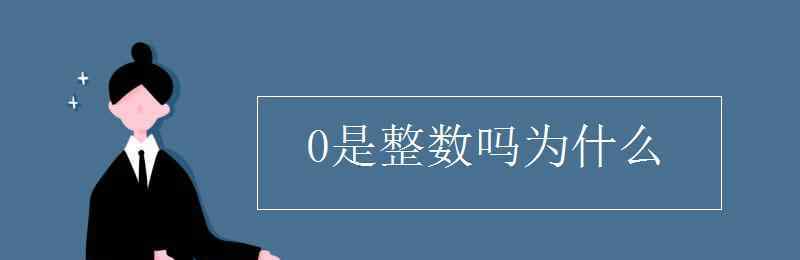 0是整数吗为什么